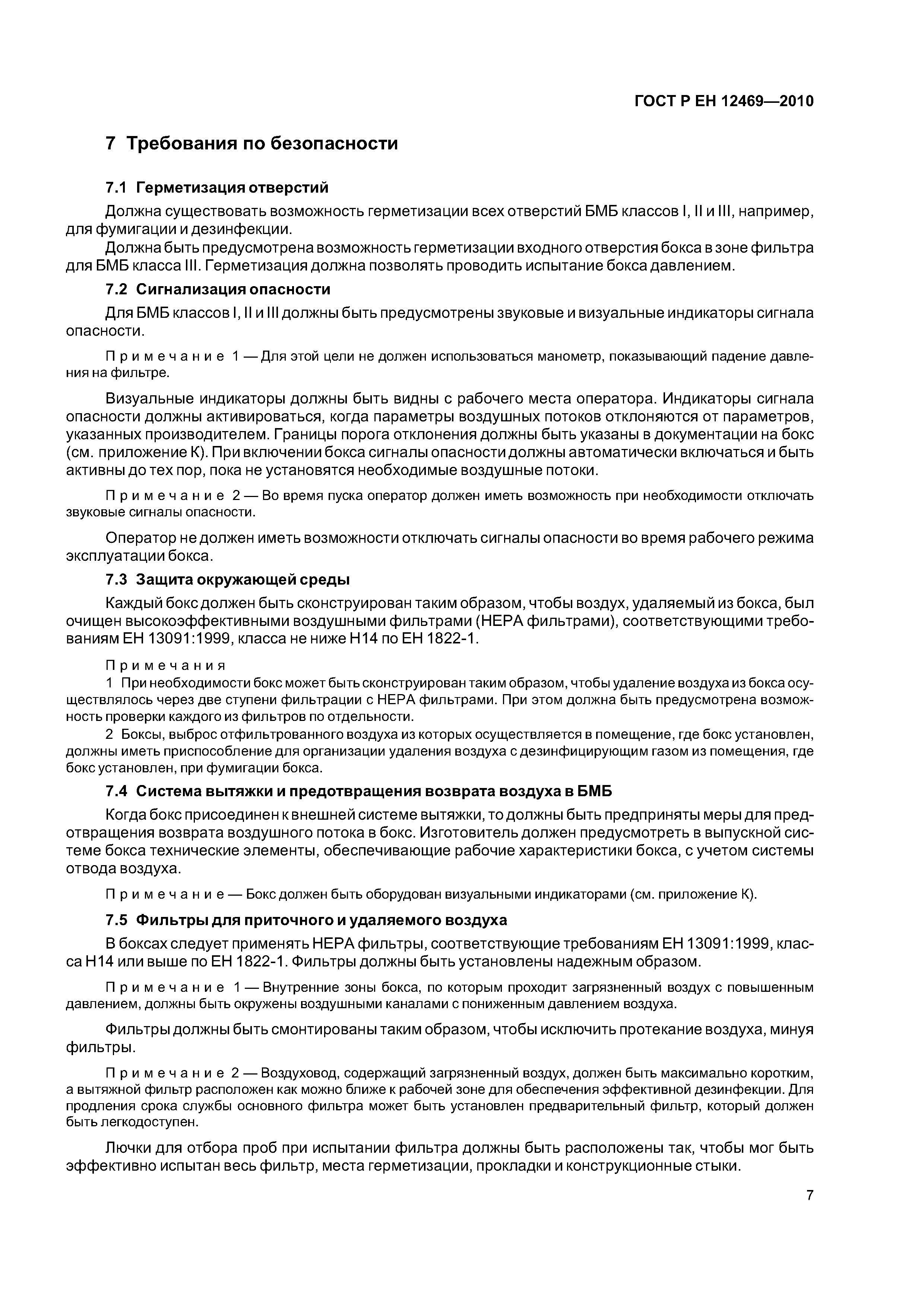 ГОСТ Р ЕН 12469—2010

7 Требования по безопасности

7.1 Герметизация отверстий

Должна существовать возможность герметизации всех отверстий БМБ классов I, II и III, например, для фумигации и дезинфекции.

Должна быть предусмотрена возможность герметизации входного отверстия бокса в зоне фильтра для БМБ класса III. Герметизация должна позволять проводить испытание бокса давлением.

7.2 Сигнализация опасности

Для БМБ классов I, II и III должны быть предусмотрены звуковые и визуальные индикаторы сигнала опасности.

Примечание 1 — Для этой цели не должен использоваться манометр, показывающий падение давления на фильтре.

Визуальные индикаторы должны быть видны с рабочего места оператора. Индикаторы сигнала опасности должны активироваться, когда параметры воздушных потоков отклоняются от параметров, указанных производителем. Границы порога отклонения должны быть указаны в документации на бокс (см. приложение К). При включении бокса сигналы опасности должны автоматически включаться и быть активны до тех пор, пока не установятся необходимые воздушные потоки.

Примечание 2 — Во время пуска оператор должен иметь возможность при необходимости отключать звуковые сигналы опасности.

Оператор не должен иметь возможности отключать сигналы опасности во время рабочего режима эксплуатации бокса.

7.3 Защита окружающей среды

Каждый бокс должен быть сконструирован таким образом, чтобы воздух, удаляемый из бокса, был очищен высокоэффективными воздушными фильтрами (НЕРА фильтрами), соответствующими требованиям ЕН 13091:1999, класса не ниже Н14 по ЕН 1822-1.

Примечания

1 При необходимости бокс может быть сконструирован таким образом, чтобы удаление воздуха из бокса осуществлялось через две ступени фильтрации с НЕРА фильтрами. При этом должна быть предусмотрена возможность проверки каждого из фильтров по отдельности.

2 Боксы, выброс отфильтрованного воздуха из которых осуществляется в помещение, где бокс установлен, должны иметь приспособление для организации удаления воздуха с дезинфицирующим газом из помещения, где бокс установлен, при фумигации бокса.

7.4 Система вытяжки и предотвращения возврата воздуха в БМБ

Когда бокс присоединен к внешней системе вытяжки, то должны быть предприняты меры для предотвращения возврата воздушного потока в бокс. Изготовитель должен предусмотреть в выпускной системе бокса технические элементы, обеспечивающие рабочие характеристики бокса, с учетом системы отвода воздуха.

Примечание — Бокс должен быть оборудован визуальными индикаторами (см. приложение К).

7.5 Фильтры для приточного и удаляемого воздуха

В боксах следует применять НЕРА фильтры, соответствующие требованиям ЕН 13091:1999, класса Н14 или выше по ЕН 1822-1. Фильтры должны быть установлены надежным образом.

Примечание 1 — Внутренние зоны бокса, по которым проходит загрязненный воздух с повышенным давлением, должны быть окружены воздушными каналами с пониженным давлением воздуха.

Фильтры должны быть смонтированы таким образом, чтобы исключить протекание воздуха, минуя фильтры.

Примечание 2 — Воздуховод, содержащий загрязненный воздух, должен быть максимально коротким, а вытяжной фильтр расположен как можно ближе к рабочей зоне для обеспечения эффективной дезинфекции. Для продления срока службы основного фильтра может быть установлен предварительный фильтр, который должен быть легкодоступен.

Лючки для отбора проб при испытании фильтра должны быть расположены так, чтобы мог быть эффективно испытан весь фильтр, места герметизации, прокладки и конструкционные стыки.

7